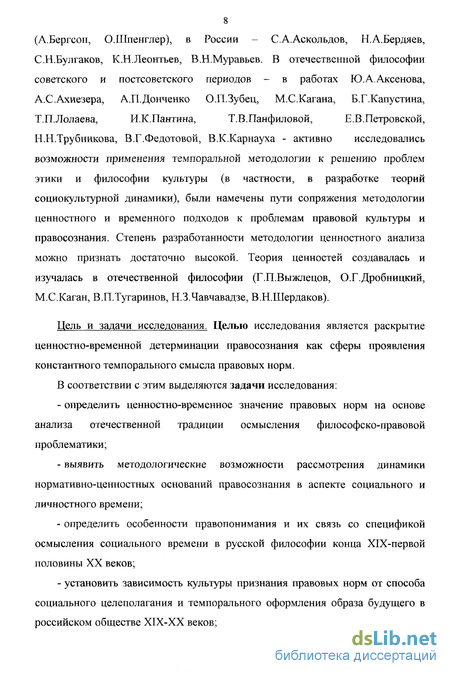 8

(А.Бергсон, О.Шпенглер), в России – С.А.Аскольдов, Н.А.Бердяев, С.Н.Булгаков, К.Н.Леонтьев, В.Н.Муравьев. В отечественной философии советского и постсоветского периодов – в работах Ю.А.Аксенова, А.С.Ахиезера, А.П.Донченко О.П.Зубец, М.С.Кагана, Б.Г.Капустина, Т.П.Лолаева, И.К.Пантина, Т.В.Панфиловой, Е.В.Петровской, Н.Н.Трубникова, В.Г.Федотовой, В.К.Карнауха - активно исследовались возможности применения темпоральной методологии к решению проблем этики и философии культуры (в частности, в разработке теорий социокультурной динамики), были намечены пути сопряжения методологии ценностного и временного подходов к проблемам правовой культуры и правосознания. Степень разработанности методологии ценностного анализа можно признать достаточно высокой. Теория ценностей создавалась и изучалась в отечественной философии (Г.П.Выжлецов, О.Г.Дробницкий, М.С.Каган, В.П.Тугаринов, Н.З.Чавчавадзе, В.Н.Шердаков).

Цель и задачи исследования. Целью исследования является раскрытие ценностно-временной детерминации правосознания как сферы проявления константного темпорального смысла правовых норм.

В соответствии с этим выделяются задачи исследования:

- определить ценностно-временное значение правовых норм на основе анализа отечественной традиции осмысления философско-правовой проблематики;

- выявить методологические возможности рассмотрения динамики нормативно-ценностных оснований правосознания в аспекте социального и личностного времени;

- определить особенности правопонимания и их связь со спецификой осмысления социального времени в русской философии конца XIX-первой половины XX веков;

- установить зависимость культуры признания правовых норм от способа социального целеполагания и темпорального оформления образа будущего в российском обществе XIX-XX веков;

dsLib.net
библиотека диссертаций